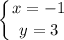 $\begin{cases} x = -1 \\ y = 3 \end{cases}$